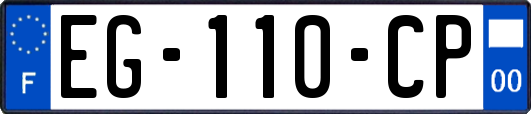 F
EG-110-CP
00